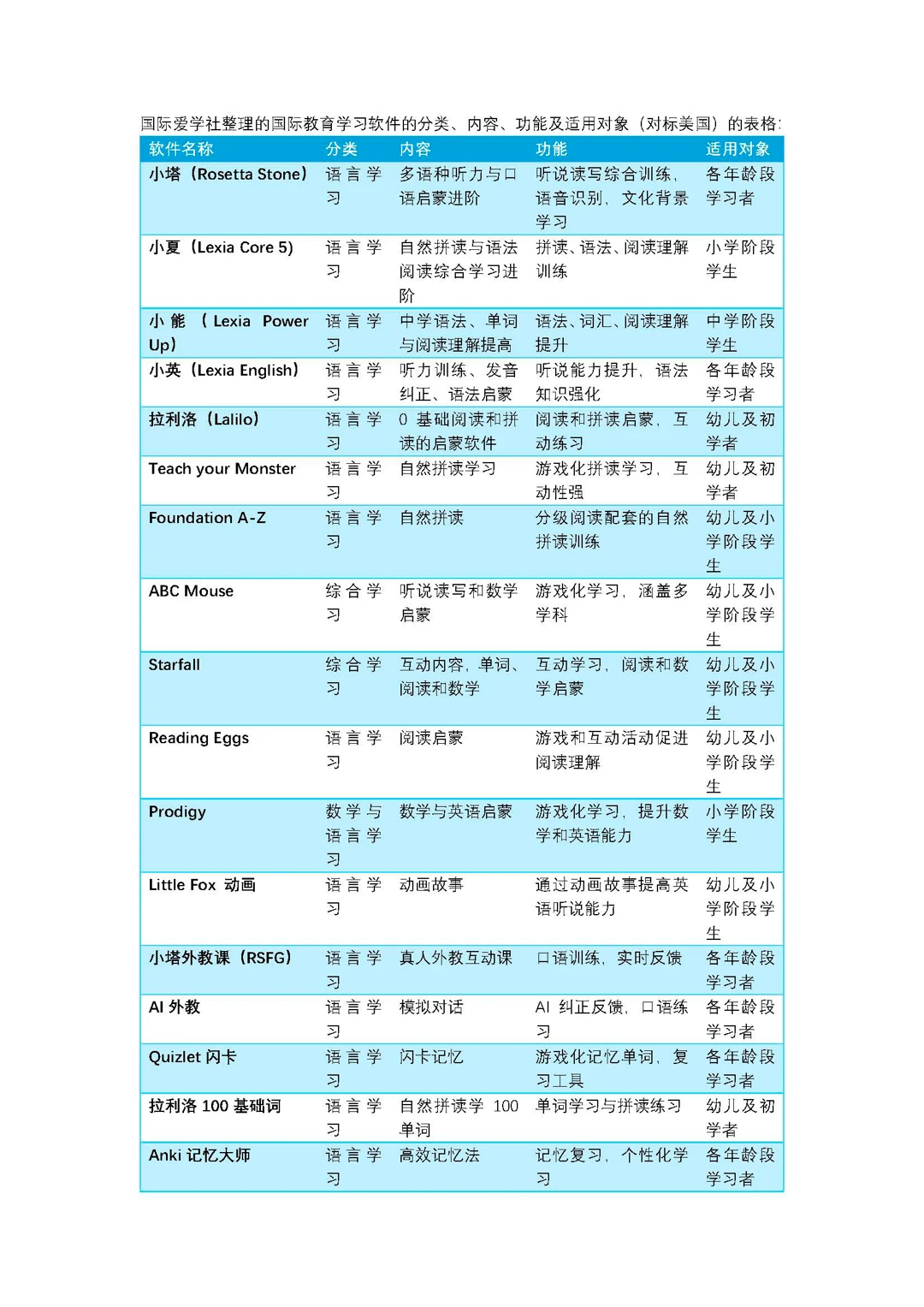 国际爱学社整理的国际教育学习软件的分类、内容、功能及适用对象（对标美国）的表格:

| 软件名称 | 分类 | 内容 | 功能 | 适用对象 |
|---|---|---|---|---|
| 小塔（Rosetta Stone） | 语言学习 | 多语种听力与口语启蒙进阶 | 听说读写综合训练，语音识别，文化背景学习 | 各年龄段学习者 |
| 小夏（Lexia Core 5） | 语言学习 | 自然拼读与语法阅读综合学习进阶 | 拼读、语法、阅读理解训练 | 小学阶段学生 |
| 小能（Lexia Power Up） | 语言学习 | 中学语法、单词与阅读理解提高 | 语法、词汇、阅读理解提升 | 中学阶段学生 |
| 小英（Lexia English） | 语言学习 | 听力训练、发音纠正、语法启蒙 | 听说能力提升，语法知识强化 | 各年龄段学习者 |
| 拉利洛（Lalilo） | 语言学习 | 0 基础阅读和拼读的启蒙软件 | 阅读和拼读启蒙，互动练习 | 幼儿及初学者 |
| Teach your Monster | 语言学习 | 自然拼读学习 | 游戏化拼读学习，互动性强 | 幼儿及初学者 |
| Foundation A-Z | 语言学习 | 自然拼读 | 分级阅读配套的自然拼读训练 | 幼儿及小学阶段学生 |
| ABC Mouse | 综合学习 | 听说读写和数学启蒙 | 游戏化学习，涵盖多学科 | 幼儿及小学阶段学生 |
| Starfall | 综合学习 | 互动内容，单词、阅读和数学 | 互动学习，阅读和数学启蒙 | 幼儿及小学阶段学生 |
| Reading Eggs | 语言学习 | 阅读启蒙 | 游戏和互动活动促进阅读理解 | 幼儿及小学阶段学生 |
| Prodigy | 数学与语言学习 | 数学与英语启蒙 | 游戏化学习，提升数学和英语能力 | 小学阶段学生 |
| Little Fox 动画 | 语言学习 | 动画故事 | 通过动画故事提高英语听说能力 | 幼儿及小学阶段学生 |
| 小塔外教课（RSFG） | 语言学习 | 真人外教互动课 | 口语训练，实时反馈 | 各年龄段学习者 |
| AI 外教 | 语言学习 | 模拟对话 | AI 纠正反馈，口语练习 | 各年龄段学习者 |
| Quizlet 闪卡 | 语言学习 | 闪卡记忆 | 游戏化记忆单词，复习工具 | 各年龄段学习者 |
| 拉利洛 100 基础词 | 语言学习 | 自然拼读学 100 单词 | 单词学习与拼读练习 | 幼儿及初学者 |
| Anki 记忆大师 | 语言学习 | 高效记忆法 | 记忆复习，个性化学习 | 各年龄段学习者 |